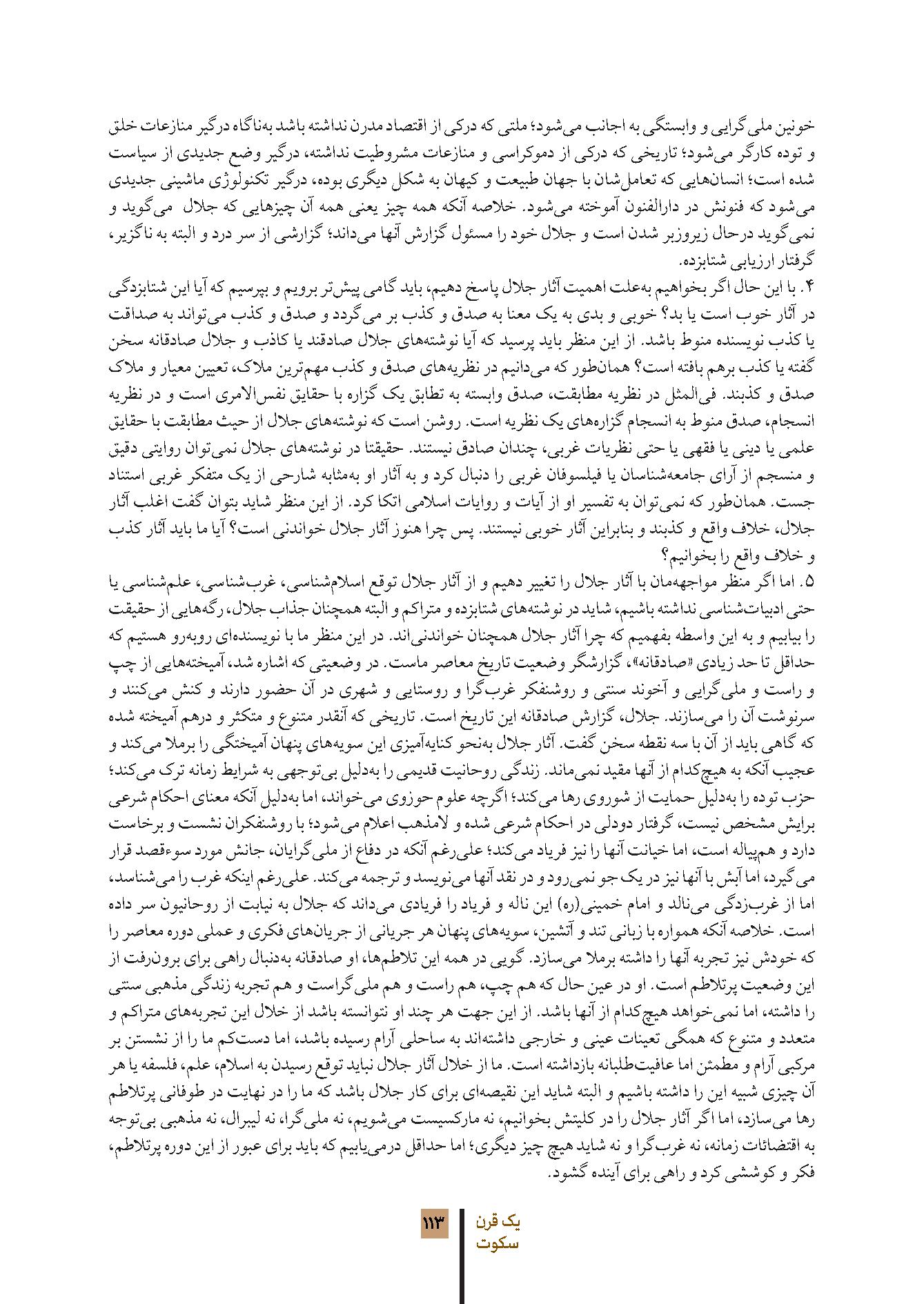 خونین ملی‌گرایی و وابستگی به اجانب می‌شود؛ ملتی که درکی از اقتصاد مدرن نداشته باشد به‌ناگاه درگیر منازعات خلق و توده کارگر می‌شود؛ تاریخی که درکی از دموکراسی و منازعات مشروطیت نداشته، درگیر وضع جدیدی از سیاست شده است؛ انسان‌هایی که تعامل‌شان با جهان طبیعت و کیهان به شکل دیگری بوده، درگیر تکنولوژی ماشینی جدیدی می‌شود که فنونش در دارالفنون آموخته می‌شود. خلاصه آنکه همه چیز یعنی همه آن چیزهایی که جلال می‌گوید و نمی‌گوید درحال زیروزبر شدن است و جلال خود را مسئول گزارش آنها می‌داند؛ گزارشی از سر درد و البته به ناگزیر، گرفتار ارزیابی شتابزده.

۴. با این حال اگر بخواهیم به‌علت اهمیت آثار جلال پاسخ دهیم، باید گامی پیش‌تر برویم و بپرسیم که آیا این شتابزدگی در آثار خوب است یا بد؟ خوبی و بدی به یک معنا به صدق و کذب بر می‌گردد و صدق و کذب می‌تواند به صداقت یا کذب نویسنده منوط باشد. از این منظر باید پرسید که آیا نوشته‌های جلال صادقند یا کاذب و جلال صادقانه سخن گفته یا کذب برهم بافته است؟ همان‌طور که می‌دانیم در نظریه‌های صدق و کذب مهم‌ترین ملاک، تعیین معیار و ملاک صدق و کذبند. فی‌المثل در نظریه مطابقت، صدق وابسته به تطابق یک گزاره با حقایق نفس‌الامری است و در نظریه انسجام، صدق منوط به انسجام گزاره‌های یک نظریه است. روشن است که نوشته‌های جلال از حیث مطابقت با حقایق علمی یا دینی یا فقهی یا حتی نظریات غربی، چندان صادق نیستند. حقیقتا در نوشته‌های جلال نمی‌توان روایتی دقیق و منسجم از آرای جامعه‌شناسان یا فیلسوفان غربی را دنبال کرد و به آثار او به‌مثابه شارحی از یک متفکر غربی استناد جست. همان‌طور که نمی‌توان به تفسیر او از آیات و روایات اسلامی اتکا کرد. از این منظر شاید بتوان گفت اغلب آثار جلال، خلاف واقع و کذبند و بنابراین آثار خوبی نیستند. پس چرا هنوز آثار جلال خواندنی است؟ آیا ما باید آثار کذب و خلاف واقع را بخوانیم؟

۵. اما اگر منظر مواجهه‌مان با آثار جلال را تغییر دهیم و از آثار جلال توقع اسلام‌شناسی، غرب‌شناسی، علم‌شناسی یا حتی ادبیات‌شناسی نداشته باشیم، شاید در نوشته‌های شتابزده و متراکم و البته همچنان جذاب جلال، رگه‌هایی از حقیقت را بیابیم و به این واسطه بفهمیم که چرا آثار جلال همچنان خواندنی‌اند. در این منظر ما با نویسنده‌ای روبه‌رو هستیم که حداقل تا حد زیادی «صادقانه»، گزارشگر وضعیت تاریخ معاصر ماست. در وضعیتی که اشاره شد، آمیخته‌هایی از چپ و راست و ملی‌گرایی و آخوند سنتی و روشنفکر غرب‌گرا و روستایی و شهری در آن حضور دارند و کنش می‌کنند و سرنوشت آن را می‌سازند. جلال، گزارش صادقانه این تاریخ است. تاریخی که آنقدر متنوع و متکثر و درهم آمیخته شده که گاهی باید از آن با سه نقطه سخن گفت. آثار جلال به‌نحو کنایه‌آمیزی این سویه‌های پنهان آمیختگی را برملا می‌کند و عجیب آنکه به هیچ‌کدام از آنها مقید نمی‌ماند. زندگی روحانیت قدیمی را به‌دلیل بی‌توجهی به شرایط زمانه ترک می‌کند؛ حزب توده را به‌دلیل حمایت از شوروی رها می‌کند؛ اگرچه علوم حوزوی می‌خواند، اما به‌دلیل آنکه معنای احکام شرعی برایش مشخص نیست، گرفتار دودلی در احکام شرعی شده و لامذهب اعلام می‌شود؛ با روشنفکران نشست و برخاست دارد و هم‌پیاله است، اما خیانت آنها را نیز فریاد می‌کند؛ علی‌رغم آنکه در دفاع از ملی‌گرایان، جانش مورد سوءقصد قرار می‌گیرد، اما آبش با آنها نیز در یک جو نمی‌رود و در نقد آنها می‌نویسد و ترجمه می‌کند. علی‌رغم اینکه غرب را می‌شناسد، اما از غرب‌زدگی می‌نالد و امام خمینی(ره) این ناله و فریاد را فریادی می‌داند که جلال به نیابت از روحانیون سر داده است. خلاصه آنکه همواره با زبانی تند و آتشین، سویه‌های پنهان هر جریانی از جریان‌های فکری و عملی دوره معاصر را که خودش نیز تجربه آنها را داشته برملا می‌سازد. گویی در همه این تلاطم‌ها، او صادقانه به‌دنبال راهی برای برون‌رفت از این وضعیت پرتلاطم است. او در عین حال که هم چپ، هم راست و هم ملی‌گراست و هم تجربه زندگی مذهبی سنتی را داشته، اما نمی‌خواهد هیچ‌کدام از آنها باشد. از این جهت هر چند او نتوانسته باشد از خلال این تجربه‌های متراکم و متعدد و متنوع که همگی تعینات عینی و خارجی داشته‌اند به ساحلی آرام رسیده باشد، اما دست‌کم ما را از نشستن بر مرکبی آرام و مطمئن اما عافیت‌طلبانه بازداشته است. ما از خلال آثار جلال نباید توقع رسیدن به اسلام، علم، فلسفه یا هر آن چیزی شبیه این را داشته باشیم و البته شاید این نقیصه‌ای برای کار جلال باشد که ما را در نهایت در طوفانی پرتلاطم رها می‌سازد، اما اگر آثار جلال را در کلیتش بخوانیم، نه مارکسیست می‌شویم، نه ملی‌گرا، نه لیبرال، نه مذهبی بی‌توجه به اقتضائات زمانه، نه غرب‌گرا و نه شاید هیچ چیز دیگری؛ اما حداقل درمی‌یابیم که باید برای عبور از این دوره پرتلاطم، فکر و کوششی کرد و راهی برای آینده گشود.

۱۱۳ یک قرن سکوت